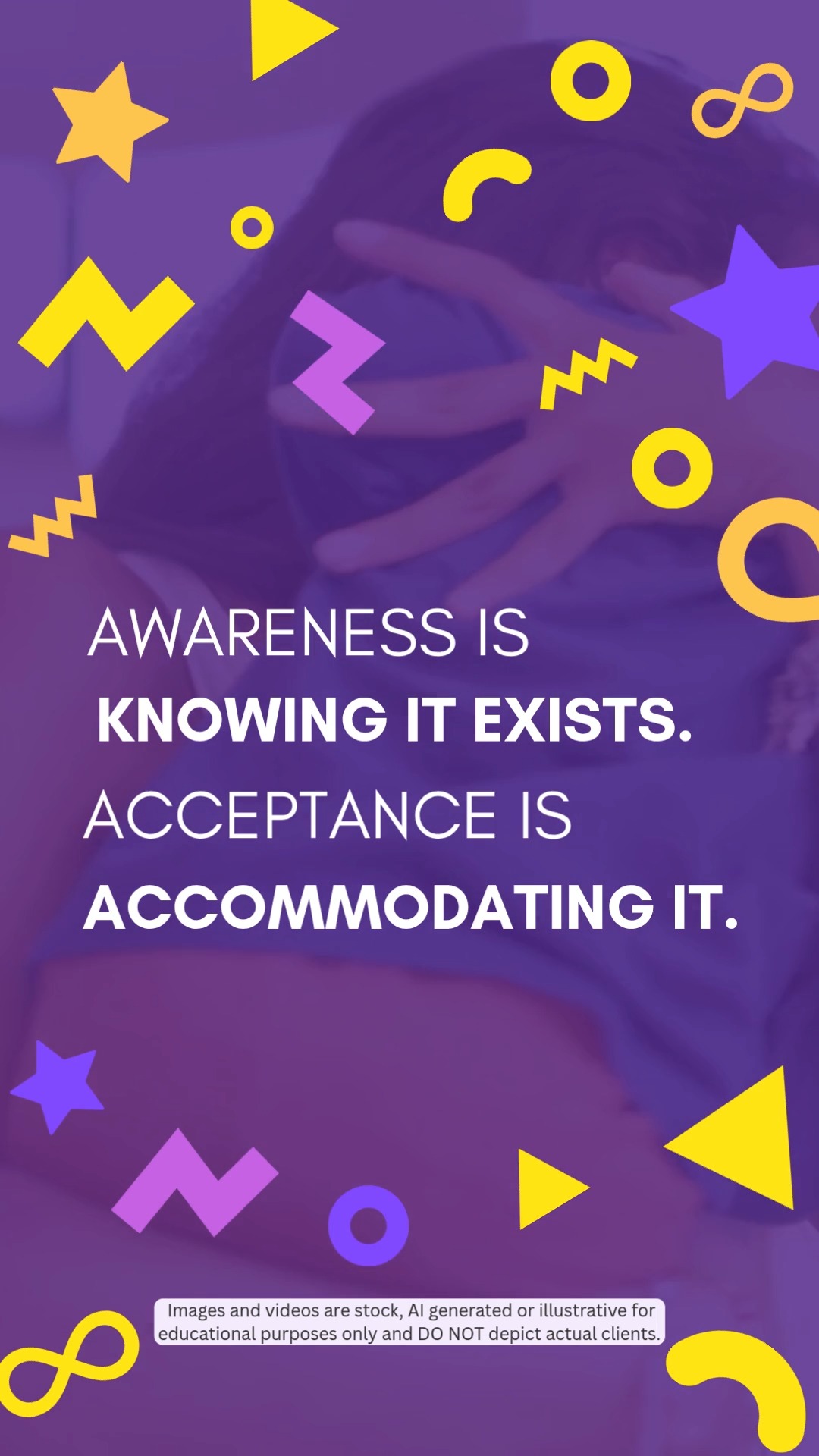 AWARENESS IS
KNOWING IT EXISTS.
ACCEPTANCE IS
ACCOMMODATING IT.

Images and videos are stock, AI generated or illustrative for educational purposes only and DO NOT depict actual clients.